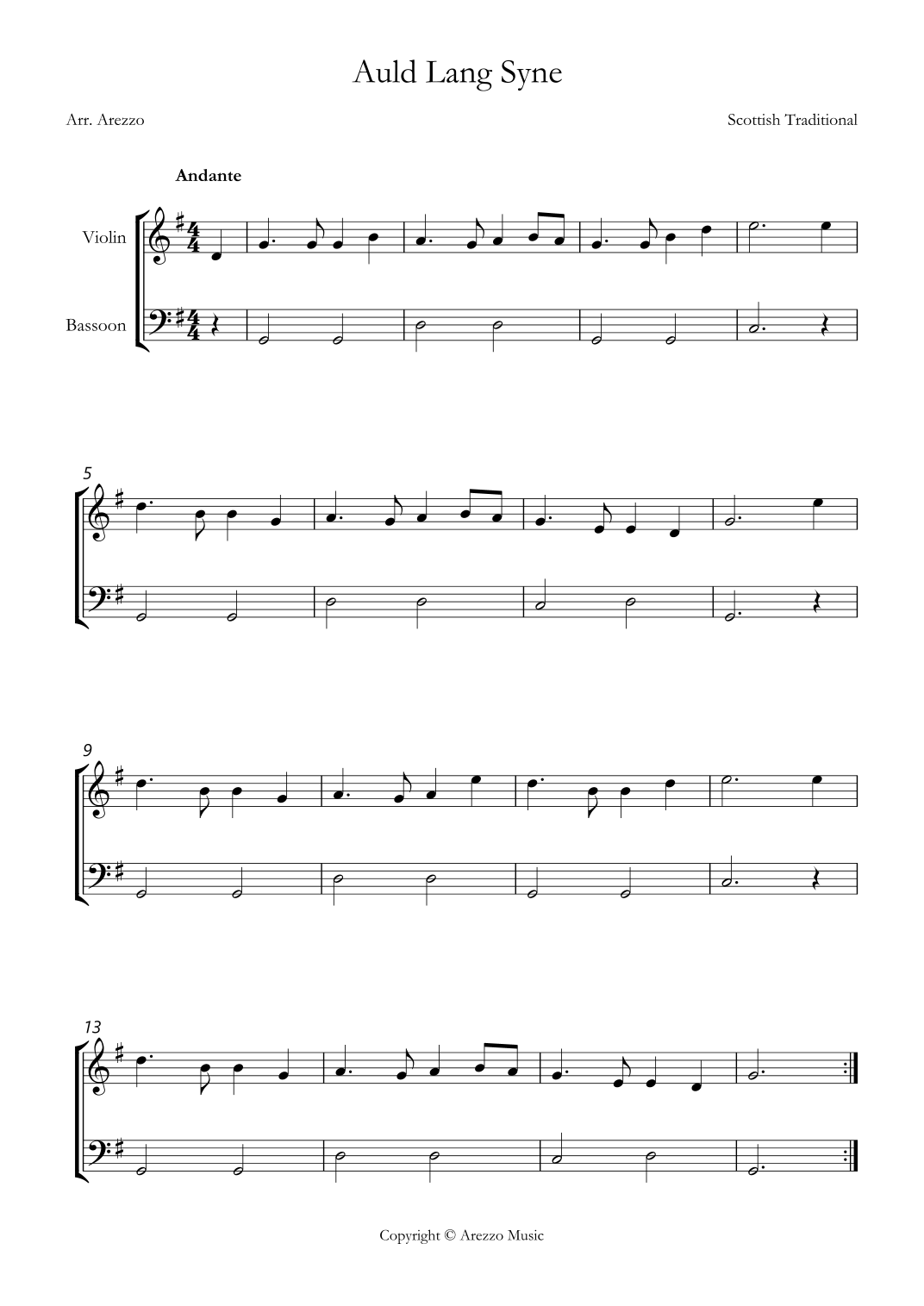 Auld Lang Syne

Arr. Arezzo

Scottish Traditional

Andante

Violin

Bassoon

5

9

13

Copyright © Arezzo Music